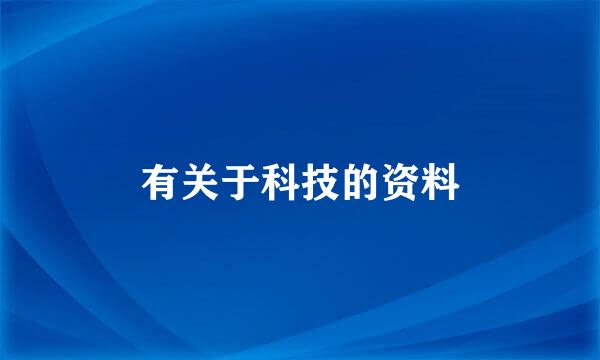 有关于科技的资料